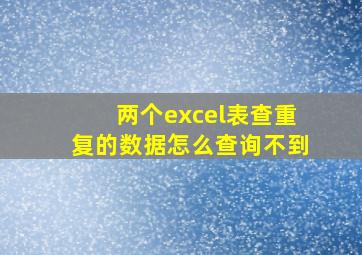 两个excel表查重复的数据怎么查询不到